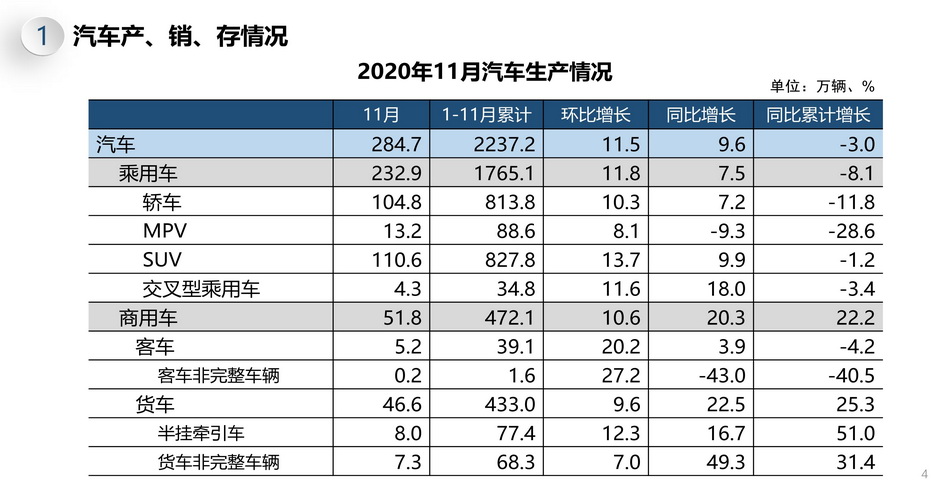 1 汽车产、销、存情况

2020年11月汽车生产情况

单位：万辆、%

| | 11月 | 1-11月累计 | 环比增长 | 同比增长 | 同比累计增长 |
|---|---|---|---|---|---|
| 汽车 | 284.7 | 2237.2 | 11.5 | 9.6 | -3.0 |
| 乘用车 | 232.9 | 1765.1 | 11.8 | 7.5 | -8.1 |
| 轿车 | 104.8 | 813.8 | 10.3 | 7.2 | -11.8 |
| MPV | 13.2 | 88.6 | 8.1 | -9.3 | -28.6 |
| SUV | 110.6 | 827.8 | 13.7 | 9.9 | -1.2 |
| 交叉型乘用车 | 4.3 | 34.8 | 11.6 | 18.0 | -3.4 |
| 商用车 | 51.8 | 472.1 | 10.6 | 20.3 | 22.2 |
| 客车 | 5.2 | 39.1 | 20.2 | 3.9 | -4.2 |
| 客车非完整车辆 | 0.2 | 1.6 | 27.2 | -43.0 | -40.5 |
| 货车 | 46.6 | 433.0 | 9.6 | 22.5 | 25.3 |
| 半挂牵引车 | 8.0 | 77.4 | 12.3 | 16.7 | 51.0 |
| 货车非完整车辆 | 7.3 | 68.3 | 7.0 | 49.3 | 31.4 |

4